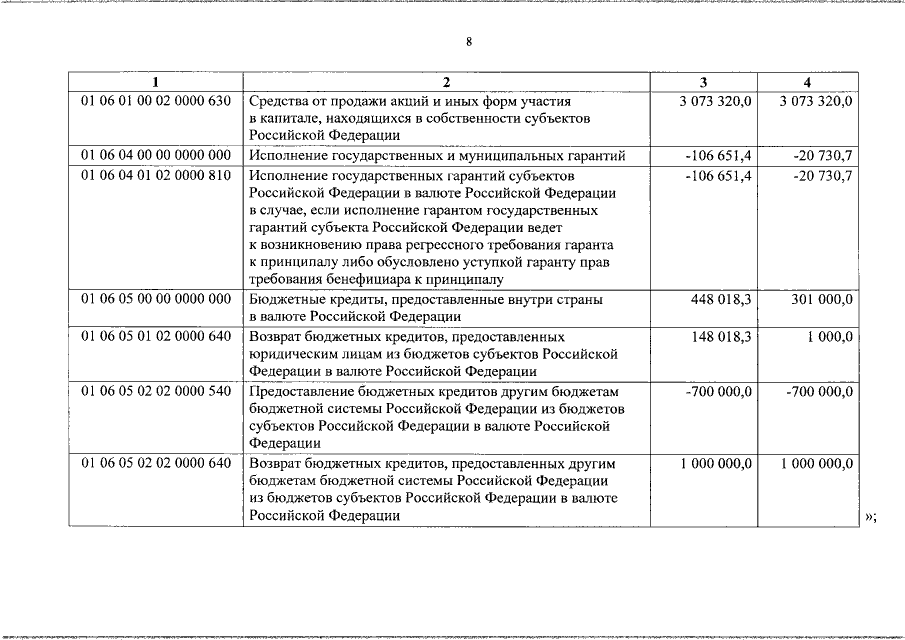 8

| 1 | 2 | 3 | 4 |
|---|---|---|---|
| 01 06 01 00 02 0000 630 | Средства от продажи акций и иных форм участия в капитале, находящихся в собственности субъектов Российской Федерации | 3 073 320,0 | 3 073 320,0 |
| 01 06 04 00 00 0000 000 | Исполнение государственных и муниципальных гарантий | -106 651,4 | -20 730,7 |
| 01 06 04 01 02 0000 810 | Исполнение государственных гарантий субъектов Российской Федерации в валюте Российской Федерации в случае, если исполнение гарантом государственных гарантий субъекта Российской Федерации ведет к возникновению права регрессного требования гаранта к принципалу либо обусловлено уступкой гаранту прав требования бенефициара к принципалу | -106 651,4 | -20 730,7 |
| 01 06 05 00 00 0000 000 | Бюджетные кредиты, предоставленные внутри страны в валюте Российской Федерации | 448 018,3 | 301 000,0 |
| 01 06 05 01 02 0000 640 | Возврат бюджетных кредитов, предоставленных юридическим лицам из бюджетов субъектов Российской Федерации в валюте Российской Федерации | 148 018,3 | 1 000,0 |
| 01 06 05 02 02 0000 540 | Предоставление бюджетных кредитов другим бюджетам бюджетной системы Российской Федерации из бюджетов субъектов Российской Федерации в валюте Российской Федерации | -700 000,0 | -700 000,0 |
| 01 06 05 02 02 0000 640 | Возврат бюджетных кредитов, предоставленных другим бюджетам бюджетной системы Российской Федерации из бюджетов субъектов Российской Федерации в валюте Российской Федерации | 1 000 000,0 | 1 000 000,0 |

»;